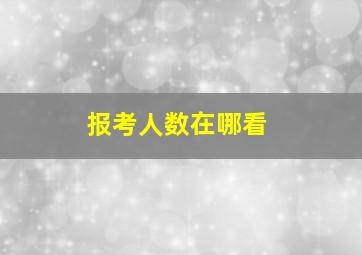 报考人数在哪看